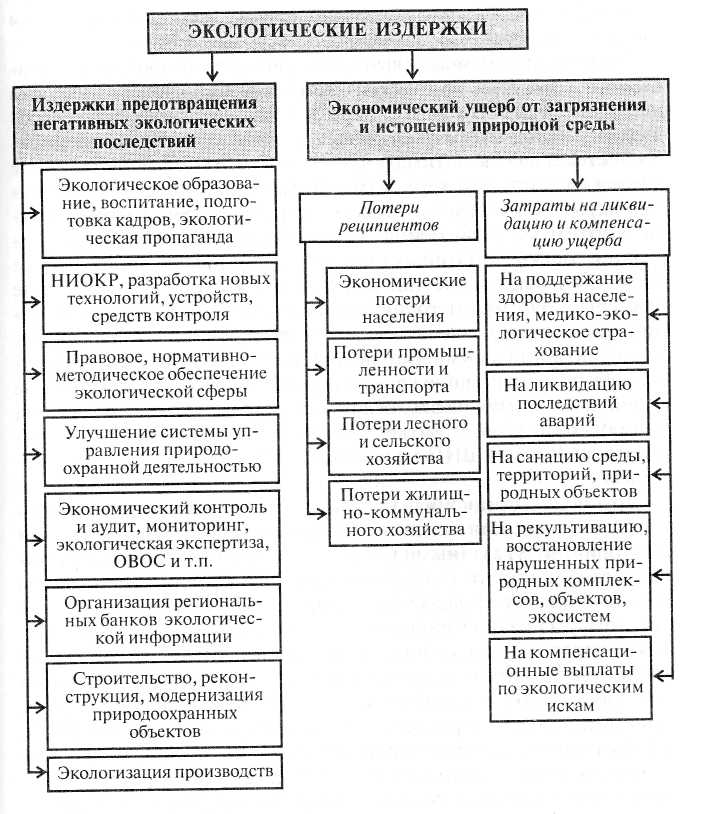 ЭКОЛОГИЧЕСКИЕ ИЗДЕРЖКИ

Издержки предотвращения негативных экологических последствий

Экологическое образование, воспитание, подготовка кадров, экологическая пропаганда

НИОКР, разработка новых технологий, устройств, средств контроля

Правовое, нормативно-методическое обеспечение экологической сферы

Улучшение системы управления природоохранной деятельностью

Экономический контроль и аудит, мониторинг, экологическая экспертиза, ОВОС и т.п.

Организация региональных банков экологической информации

Строительство, реконструкция, модернизация природоохранных объектов

Экологизация производств

Экономический ущерб от загрязнения и истощения природной среды

Потери реципиентов

Экономические потери населения

Потери промышленности и транспорта

Потери лесного и сельского хозяйства

Потери жилищно-коммунального хозяйства

Затраты на ликвидацию и компенсацию ущерба

На поддержание здоровья населения, медико-экологическое страхование

На ликвидацию последствий аварий

На санацию среды, территорий, природных объектов

На рекультивацию, восстановление нарушенных природных комплексов, объектов, экосистем

На компенсационные выплаты по экологическим искам